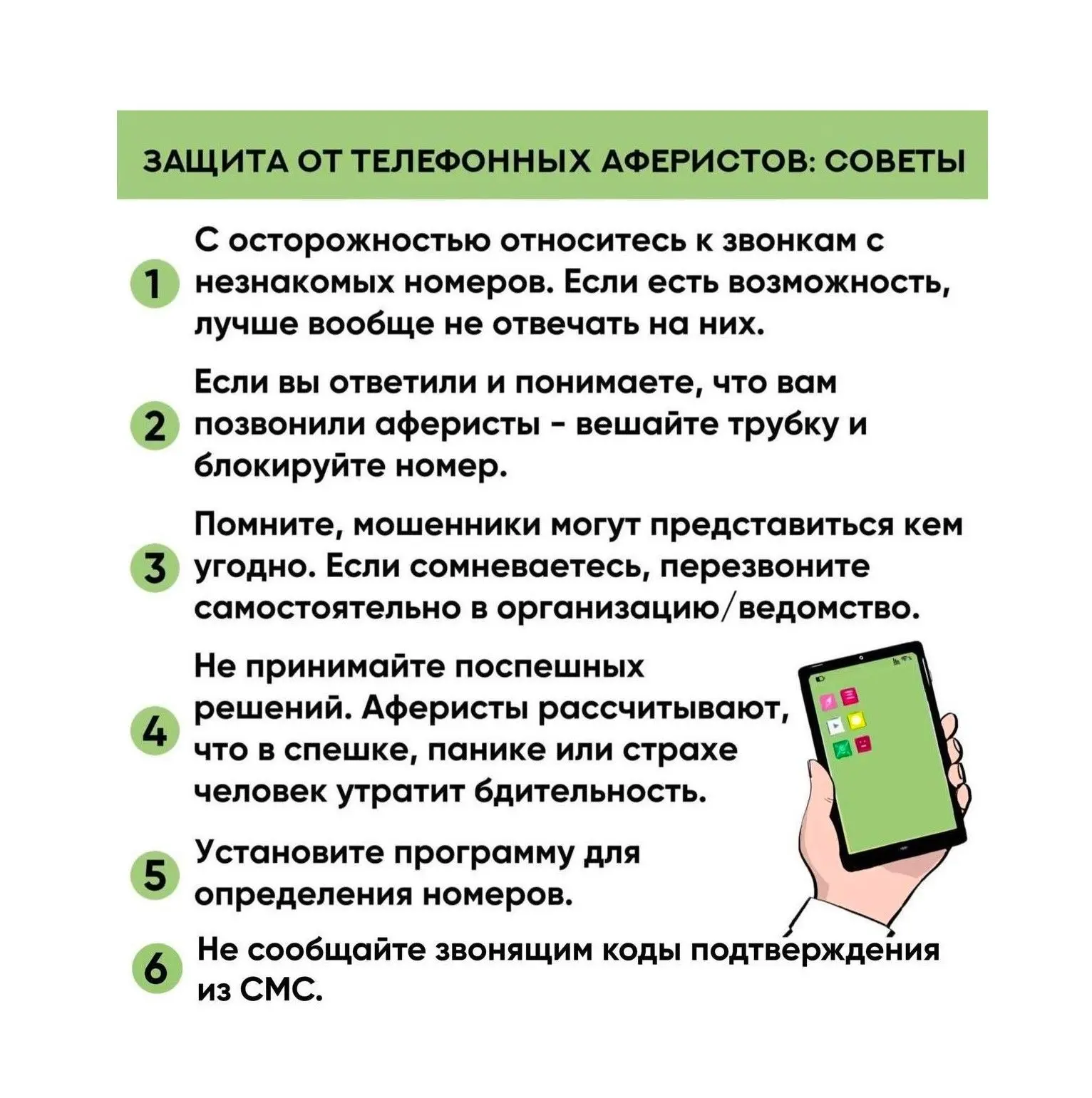 ЗАЩИТА ОТ ТЕЛЕФОННЫХ АФЕРИСТОВ: СОВЕТЫ

1 С осторожностью относитесь к звонкам с незнакомых номеров. Если есть возможность, лучше вообще не отвечать на них.

2 Если вы ответили и понимаете, что вам позвонили аферисты - вешайте трубку и блокируйте номер.

3 Помните, мошенники могут представиться кем угодно. Если сомневаетесь, перезвоните самостоятельно в организацию/ведомство.

4 Не принимайте поспешных решений. Аферисты рассчитывают, что в спешке, панике или страхе человек утратит бдительность.

5 Установите программу для определения номеров.

6 Не сообщайте звонящим коды подтверждения из СМС.